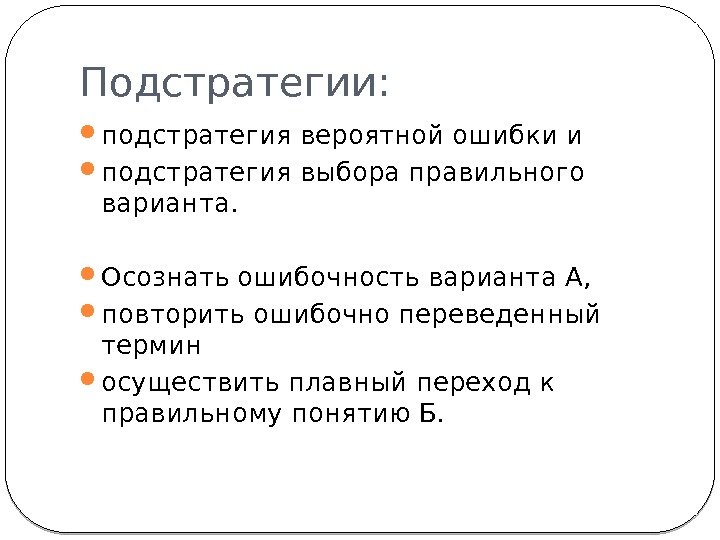 Подстратегии:

• подстратегия вероятной ошибки и
• подстратегия выбора правильного варианта.

• Осознать ошибочность варианта А,
• повторить ошибочно переведенный термин
• осуществить плавный переход к правильному понятию Б.